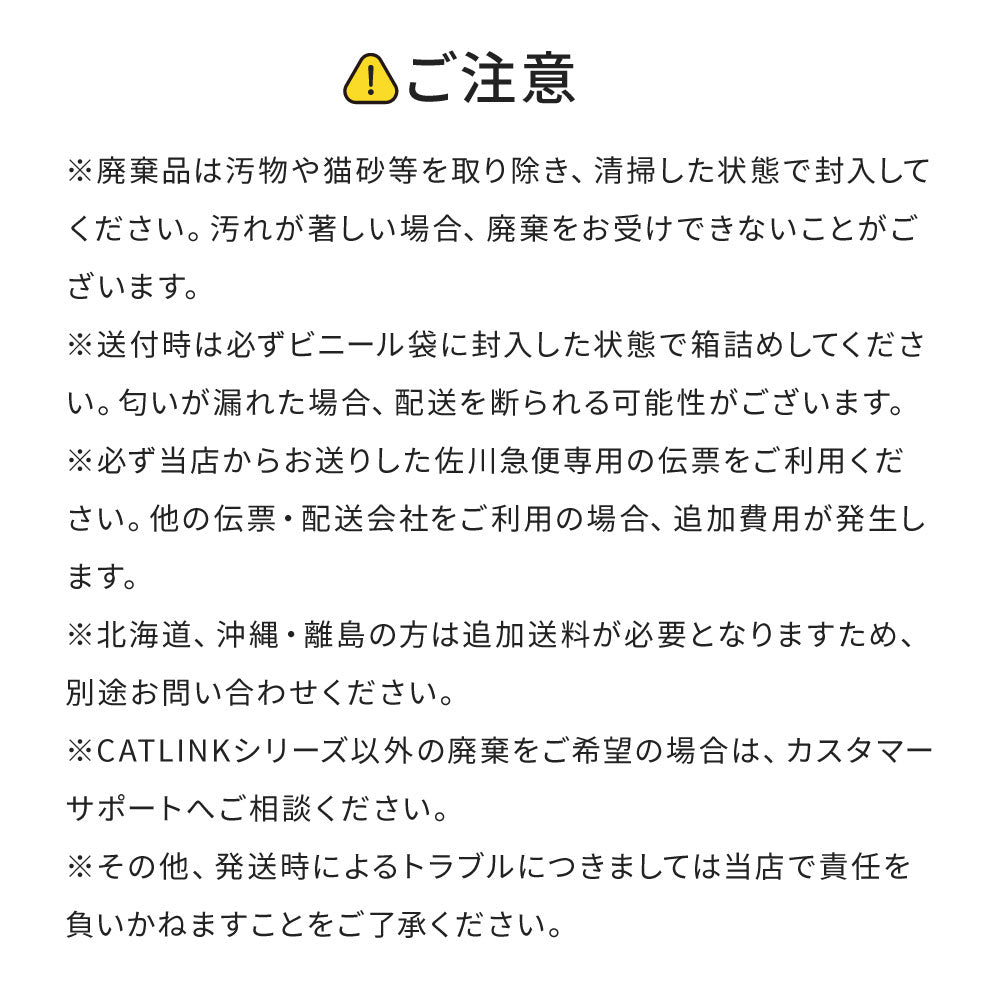 ご注意

※廃棄品は汚物や猫砂等を取り除き、清掃した状態で封入してください。汚れが著しい場合、廃棄をお受けできないことがございます。

※送付時は必ずビニール袋に封入した状態で箱詰めしてください。匂いが漏れた場合、配送を断られる可能性がございます。

※必ず当店からお送りした佐川急便専用の伝票をご利用ください。他の伝票・配送会社をご利用の場合、追加費用が発生します。

※北海道、沖縄・離島の方は追加送料が必要となりますため、別途お問い合わせください。

※CATLINKシリーズ以外の廃棄をご希望の場合は、カスタマーサポートへご相談ください。

※その他、発送時によるトラブルにつきましては当店で責任を負いかねますことをご了承ください。